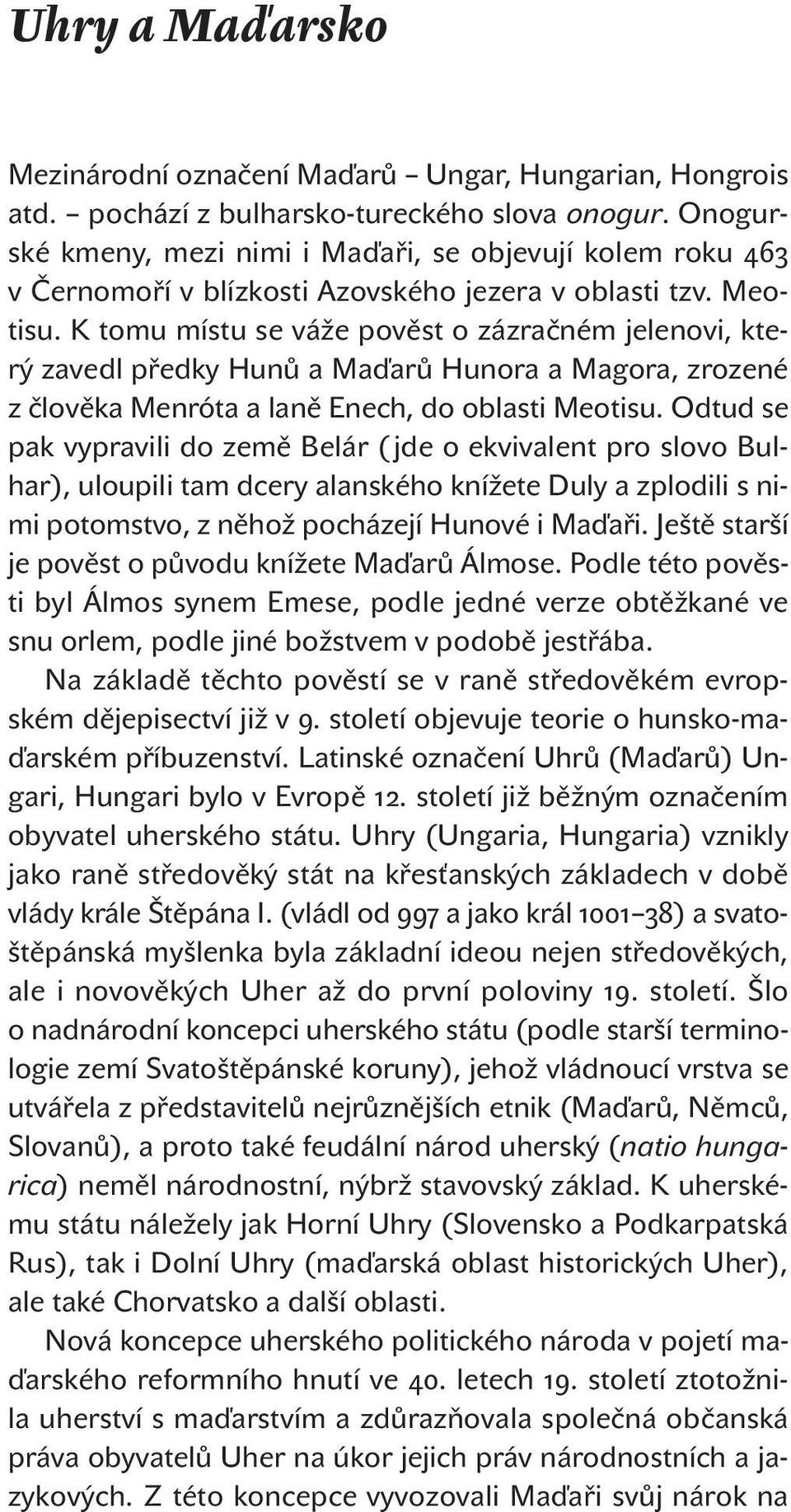 Uhry a Maďarsko

Mezinárodní označení Maďarů – Ungar, Hungarian, Hongrois atd. – pochází z bulharsko-tureckého slova onogur. Onogurské kmeny, mezi nimi i Maďaři, se objevují kolem roku 463 v Černomoří v blízkosti Azovského jezera v oblasti tzv. Meotisu. K tomu místu se váže pověst o zázračném jelenovi, který zavedl předky Hunů a Maďarů Hunora a Magora, zrozené z člověka Menróta a laně Enech, do oblasti Meotisu. Odtud se pak vypravili do země Belár (jde o ekvivalent pro slovo Bulhar), uloupili tam dcery alanského knížete Duly a zplodili s nimi potomstvo, z něhož pocházejí Hunové i Maďaři. Ještě starší je pověst o původu knížete Maďarů Álmose. Podle této pověsti byl Álmos synem Emese, podle jedné verze obtěžkané ve snu orlem, podle jiné božstvem v podobě jestřába.

Na základě těchto pověstí se v raně středověkém evropském dějepisectví již v 9. století objevuje teorie o hunsko-maďarském příbuzenství. Latinské označení Uhrů (Maďarů) Ungari, Hungari bylo v Evropě 12. století již běžným označením obyvatel uherského státu. Uhry (Ungaria, Hungaria) vznikly jako raně středověký stát na křesťanských základech v době vlády krále Štěpána I. (vládl od 997 a jako král 1001–38) a svatoštěpánská myšlenka byla základní ideou nejen středověkých, ale i novověkých Uher až do první poloviny 19. století. Šlo o nadnárodní koncepci uherského státu (podle starší terminologie zemí Svatoštěpánské koruny), jehož vládnoucí vrstva se utvářela z představitelů nejrůznějších etnik (Maďarů, Němců, Slovanů), a proto také feudální národ uherský (natio hungarica) neměl národnostní, nýbrž stavovský základ. K uherskému státu náležely jak Horní Uhry (Slovensko a Podkarpatská Rus), tak i Dolní Uhry (maďarská oblast historických Uher), ale také Chorvatsko a další oblasti.

Nová koncepce uherského politického národa v pojetí maďarského reformního hnutí ve 40. letech 19. století ztotožnila uherství s maďarstvím a zdůrazňovala společná občanská práva obyvatelů Uher na úkor jejich práv národnostních a jazykových. Z této koncepce vyvozovali Maďaři svůj nárok na